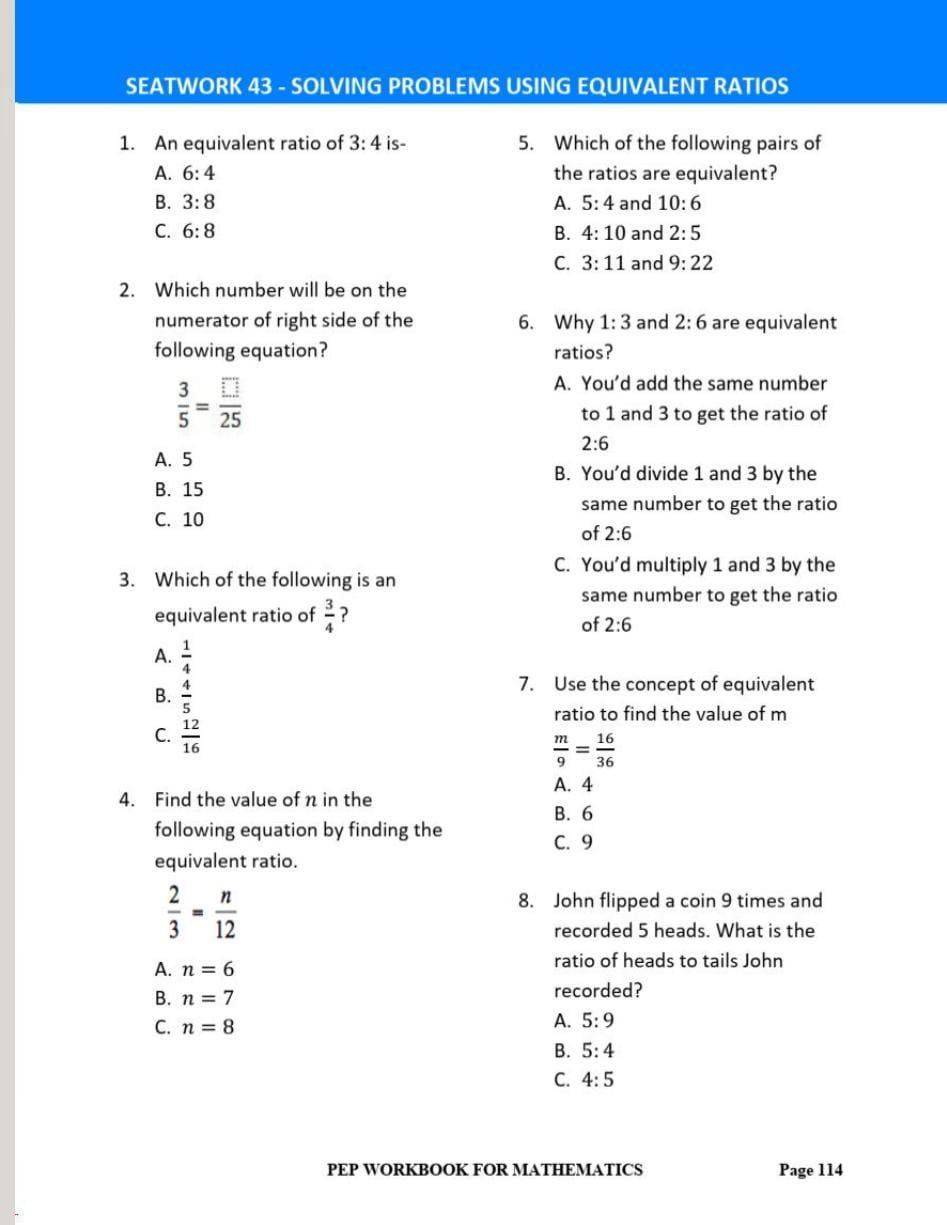 SEATWORK 43 - SOLVING PROBLEMS USING EQUIVALENT RATIOS

1. An equivalent ratio of $3:4$ is-
A. $6:4$
B. $3:8$
C. $6:8$

2. Which number will be on the numerator of right side of the following equation?
$\frac{3}{5} = \frac{\square}{25}$
A. 5
B. 15
C. 10

3. Which of the following is an equivalent ratio of $\frac{3}{4}$?
A. $\frac{1}{4}$
B. $\frac{4}{5}$
C. $\frac{12}{16}$

4. Find the value of $n$ in the following equation by finding the equivalent ratio.
$\frac{2}{3} = \frac{n}{12}$
A. $n = 6$
B. $n = 7$
C. $n = 8$

5. Which of the following pairs of the ratios are equivalent?
A. $5:4$ and $10:6$
B. $4:10$ and $2:5$
C. $3:11$ and $9:22$

6. Why $1:3$ and $2:6$ are equivalent ratios?
A. You'd add the same number to 1 and 3 to get the ratio of 2:6
B. You'd divide 1 and 3 by the same number to get the ratio of 2:6
C. You'd multiply 1 and 3 by the same number to get the ratio of 2:6

7. Use the concept of equivalent ratio to find the value of m
$\frac{m}{9} = \frac{16}{36}$
A. 4
B. 6
C. 9

8. John flipped a coin 9 times and recorded 5 heads. What is the ratio of heads to tails John recorded?
A. $5:9$
B. $5:4$
C. $4:5$

PEP WORKBOOK FOR MATHEMATICS
Page 114